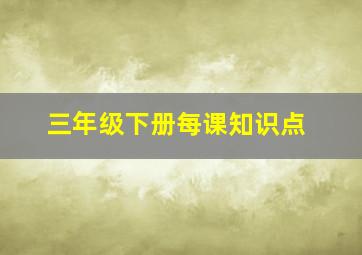 三年级下册每课知识点